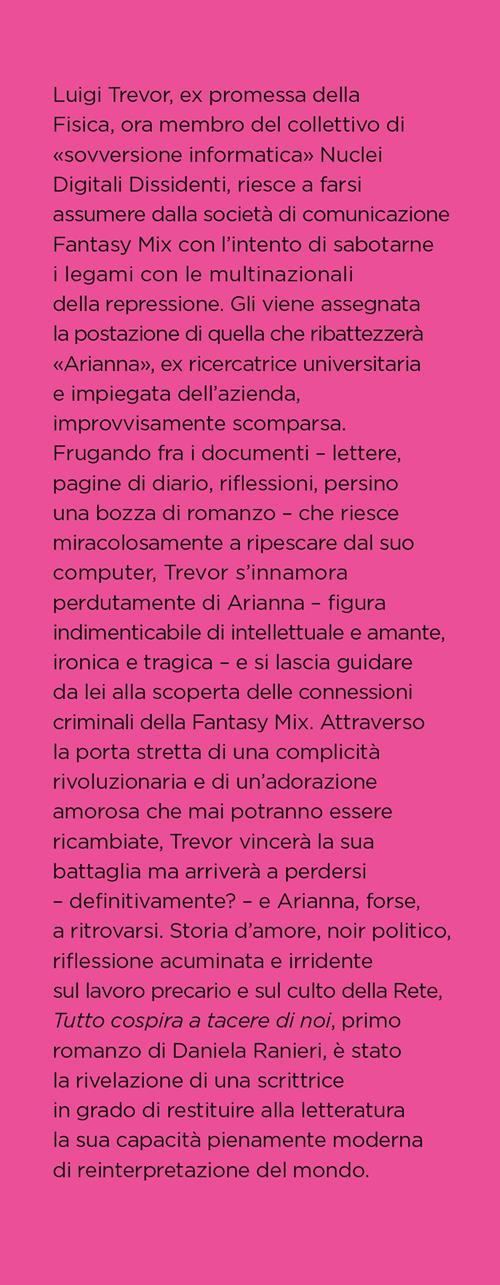 Luigi Trevor, ex promessa della Fisica, ora membro del collettivo di «sovversione informatica» Nuclei Digitali Dissidenti, riesce a farsi assumere dalla società di comunicazione Fantasy Mix con l'intento di sabotarne i legami con le multinazionali della repressione. Gli viene assegnata la postazione di quella che ribattezzerà «Arianna», ex ricercatrice universitaria e impiegata dell'azienda, improvvisamente scomparsa. Frugando fra i documenti – lettere, pagine di diario, riflessioni, persino una bozza di romanzo – che riesce miracolosamente a ripescare dal suo computer, Trevor s'innamora perdutamente di Arianna – figura indimenticabile di intellettuale e amante, ironica e tragica – e si lascia guidare da lei alla scoperta delle connessioni criminali della Fantasy Mix. Attraverso la porta stretta di una complicità rivoluzionaria e di un'adorazione amorosa che mai potranno essere ricambiate, Trevor vincerà la sua battaglia ma arriverà a perdersi – definitivamente? – e Arianna, forse, a ritrovarsi. Storia d'amore, noir politico, riflessione acuminata e irridente sul lavoro precario e sul culto della Rete, Tutto cospira a tacere di noi, primo romanzo di Daniela Ranieri, è stato la rivelazione di una scrittrice in grado di restituire alla letteratura la sua capacità pienamente moderna di reinterpretazione del mondo.